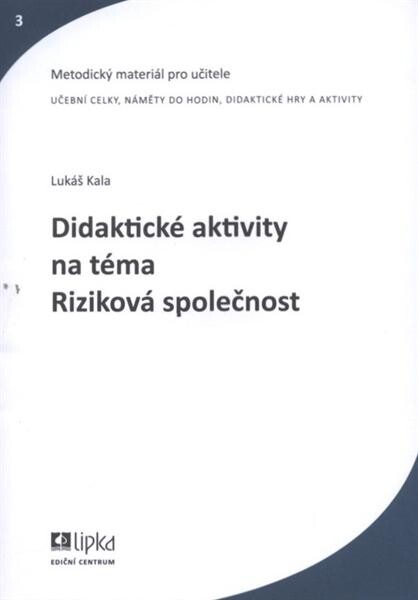 3

Metodický materiál pro učitele

UČEBNÍ CELKY, NÁMĚTY DO HODIN, DIDAKTICKÉ HRY A AKTIVITY

Lukáš Kala

Didaktické aktivity na téma Riziková společnost

lipka
EDIČNÍ CENTRUM